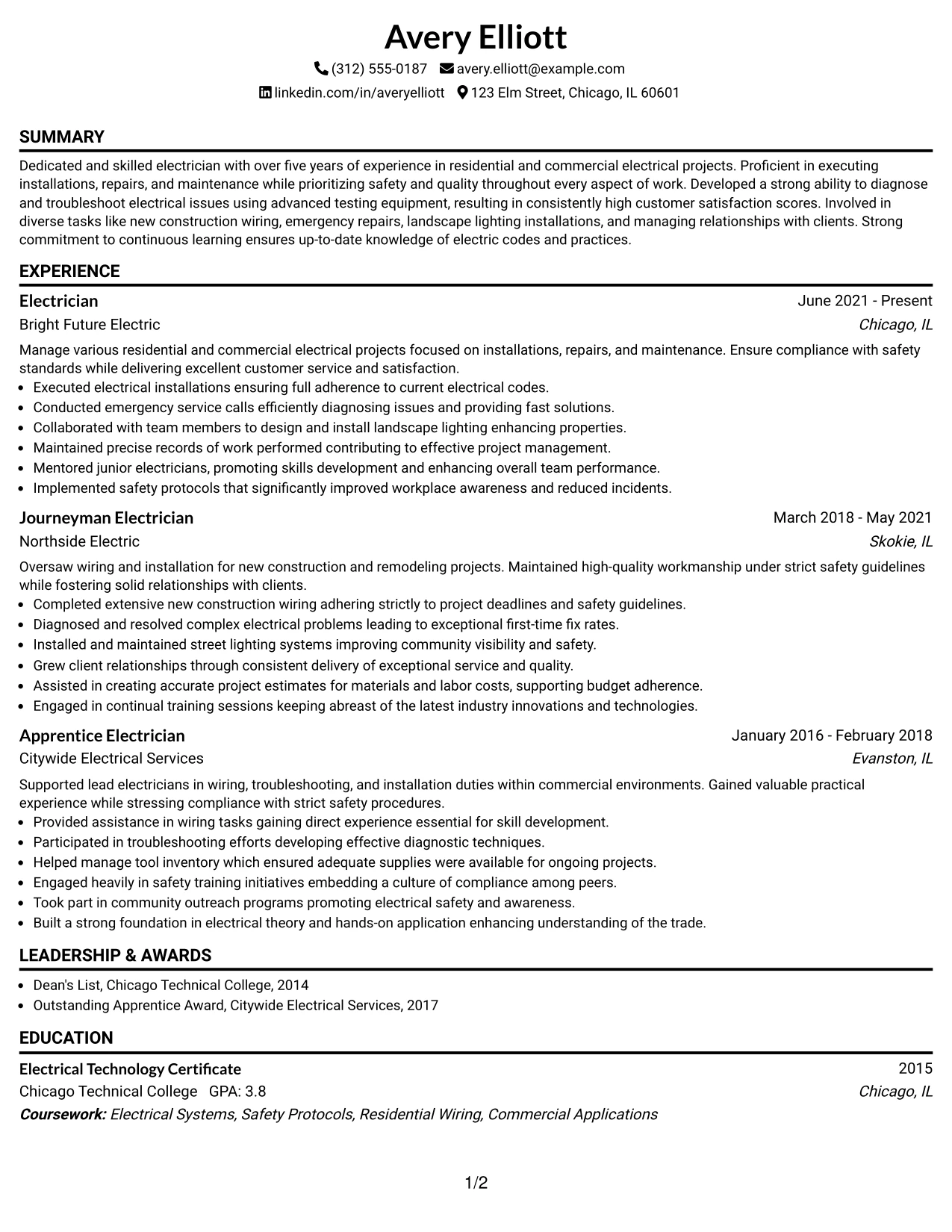 Avery Elliott

(312) 555-0187 avery.elliott@example.com

linkedin.com/in/averyelliott 123 Elm Street, Chicago, IL 60601

SUMMARY

Dedicated and skilled electrician with over five years of experience in residential and commercial electrical projects. Proficient in executing installations, repairs, and maintenance while prioritizing safety and quality throughout every aspect of work. Developed a strong ability to diagnose and troubleshoot electrical issues using advanced testing equipment, resulting in consistently high customer satisfaction scores. Involved in diverse tasks like new construction wiring, emergency repairs, landscape lighting installations, and managing relationships with clients. Strong commitment to continuous learning ensures up-to-date knowledge of electric codes and practices.

EXPERIENCE

Electrician
June 2021 - Present
Bright Future Electric
Chicago, IL

Manage various residential and commercial electrical projects focused on installations, repairs, and maintenance. Ensure compliance with safety standards while delivering excellent customer service and satisfaction.
• Executed electrical installations ensuring full adherence to current electrical codes.
• Conducted emergency service calls efficiently diagnosing issues and providing fast solutions.
• Collaborated with team members to design and install landscape lighting enhancing properties.
• Maintained precise records of work performed contributing to effective project management.
• Mentored junior electricians, promoting skills development and enhancing overall team performance.
• Implemented safety protocols that significantly improved workplace awareness and reduced incidents.

Journeyman Electrician
March 2018 - May 2021
Northside Electric
Skokie, IL

Oversaw wiring and installation for new construction and remodeling projects. Maintained high-quality workmanship under strict safety guidelines while fostering solid relationships with clients.
• Completed extensive new construction wiring adhering strictly to project deadlines and safety guidelines.
• Diagnosed and resolved complex electrical problems leading to exceptional first-time fix rates.
• Installed and maintained street lighting systems improving community visibility and safety.
• Grew client relationships through consistent delivery of exceptional service and quality.
• Assisted in creating accurate project estimates for materials and labor costs, supporting budget adherence.
• Engaged in continual training sessions keeping abreast of the latest industry innovations and technologies.

Apprentice Electrician
January 2016 - February 2018
Citywide Electrical Services
Evanston, IL

Supported lead electricians in wiring, troubleshooting, and installation duties within commercial environments. Gained valuable practical experience while stressing compliance with strict safety procedures.
• Provided assistance in wiring tasks gaining direct experience essential for skill development.
• Participated in troubleshooting efforts developing effective diagnostic techniques.
• Helped manage tool inventory which ensured adequate supplies were available for ongoing projects.
• Engaged heavily in safety training initiatives embedding a culture of compliance among peers.
• Took part in community outreach programs promoting electrical safety and awareness.
• Built a strong foundation in electrical theory and hands-on application enhancing understanding of the trade.

LEADERSHIP & AWARDS

• Dean's List, Chicago Technical College, 2014
• Outstanding Apprentice Award, Citywide Electrical Services, 2017

EDUCATION

Electrical Technology Certificate
2015
Chicago Technical College GPA: 3.8
Chicago, IL
Coursework: Electrical Systems, Safety Protocols, Residential Wiring, Commercial Applications

1/2